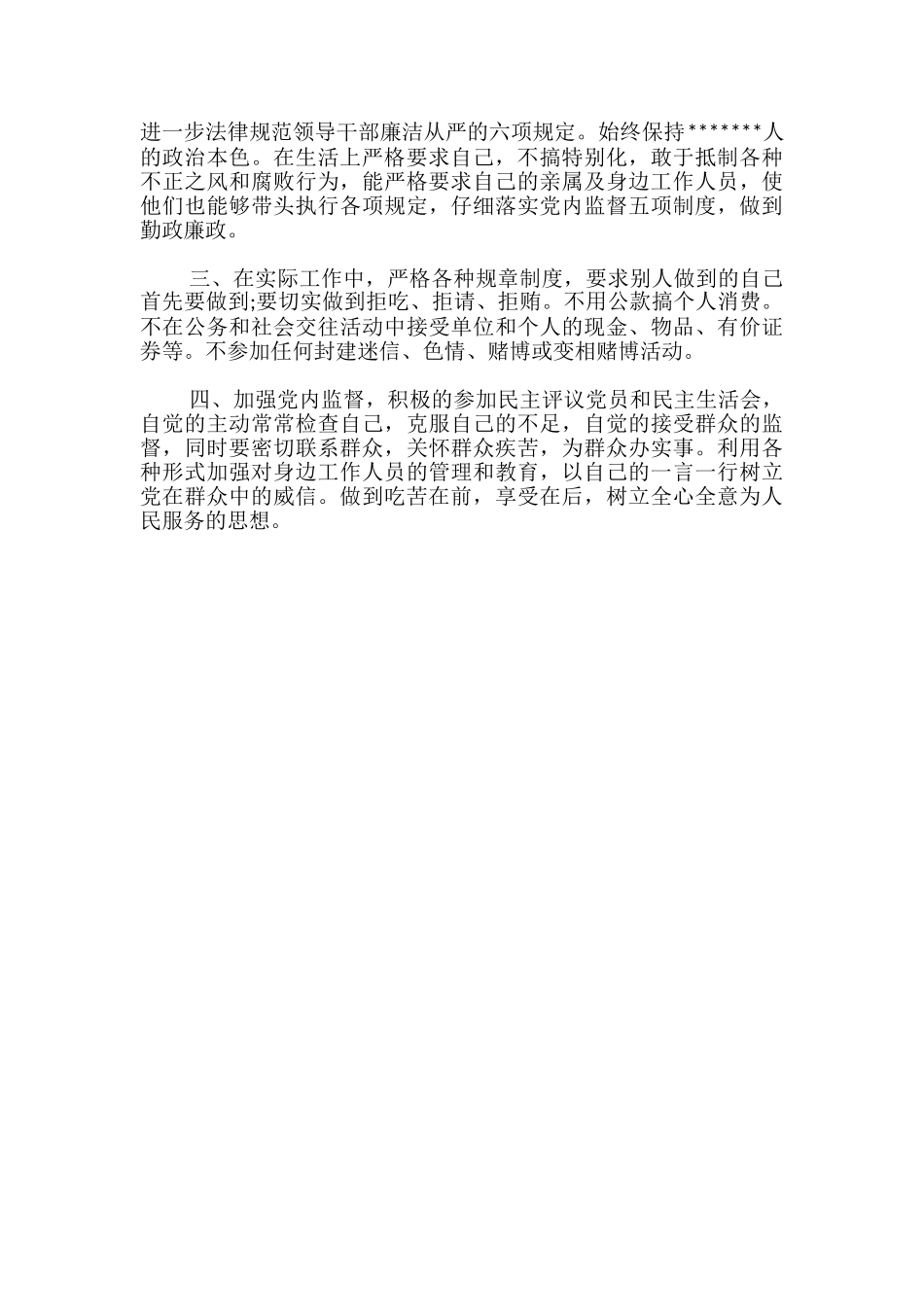 进一步法律规范领导干部廉洁从严的六项规定。始终保持*******人的政治本色。在生活上严格要求自己，不搞特别化，敢于抵制各种不正之风和腐败行为，能严格要求自己的亲属及身边工作人员，使他们也能够带头执行各项规定，仔细落实党内监督五项制度，做到勤政廉政。

三、在实际工作中，严格各种规章制度，要求别人做到的自己首先要做到;要切实做到拒吃、拒请、拒贿。不用公款搞个人消费。不在公务和社会交往活动中接受单位和个人的现金、物品、有价证券等。不参加任何封建迷信、色情、赌博或变相赌博活动。

四、加强党内监督，积极的参加民主评议党员和民主生活会，自觉的主动常常检查自己，克服自己的不足，自觉的接受群众的监督，同时要密切联系群众，关怀群众疾苦，为群众办实事。利用各种形式加强对身边工作人员的管理和教育，以自己的一言一行树立党在群众中的威信。做到吃苦在前，享受在后，树立全心全意为人民服务的思想。